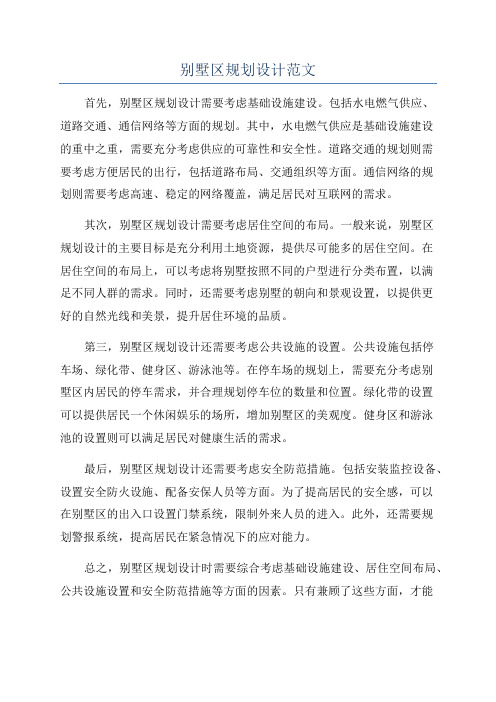 别墅区规划设计范文

首先，别墅区规划设计需要考虑基础设施建设。包括水电燃气供应、道路交通、通信网络等方面的规划。其中，水电燃气供应是基础设施建设的重中之重，需要充分考虑供应的可靠性和安全性。道路交通的规划则需要考虑方便居民的出行，包括道路布局、交通组织等方面。通信网络的规划则需要考虑高速、稳定的网络覆盖，满足居民对互联网的需求。

其次，别墅区规划设计需要考虑居住空间的布局。一般来说，别墅区规划设计的主要目标是充分利用土地资源，提供尽可能多的居住空间。在居住空间的布局上，可以考虑将别墅按照不同的户型进行分类布置，以满足不同人群的需求。同时，还需要考虑别墅的朝向和景观设置，以提供更好的自然光线和美景，提升居住环境的品质。

第三，别墅区规划设计还需要考虑公共设施的设置。公共设施包括停车场、绿化带、健身区、游泳池等。在停车场的规划上，需要充分考虑别墅区内居民的停车需求，并合理规划停车位的数量和位置。绿化带的设置可以提供居民一个休闲娱乐的场所，增加别墅区的美观度。健身区和游泳池的设置则可以满足居民对健康生活的需求。

最后，别墅区规划设计还需要考虑安全防范措施。包括安装监控设备、设置安全防火设施、配备安保人员等方面。为了提高居民的安全感，可以在别墅区的出入口设置门禁系统，限制外来人员的进入。此外，还需要规划警报系统，提高居民在紧急情况下的应对能力。

总之，别墅区规划设计时需要综合考虑基础设施建设、居住空间布局、公共设施设置和安全防范措施等方面的因素。只有兼顾了这些方面，才能